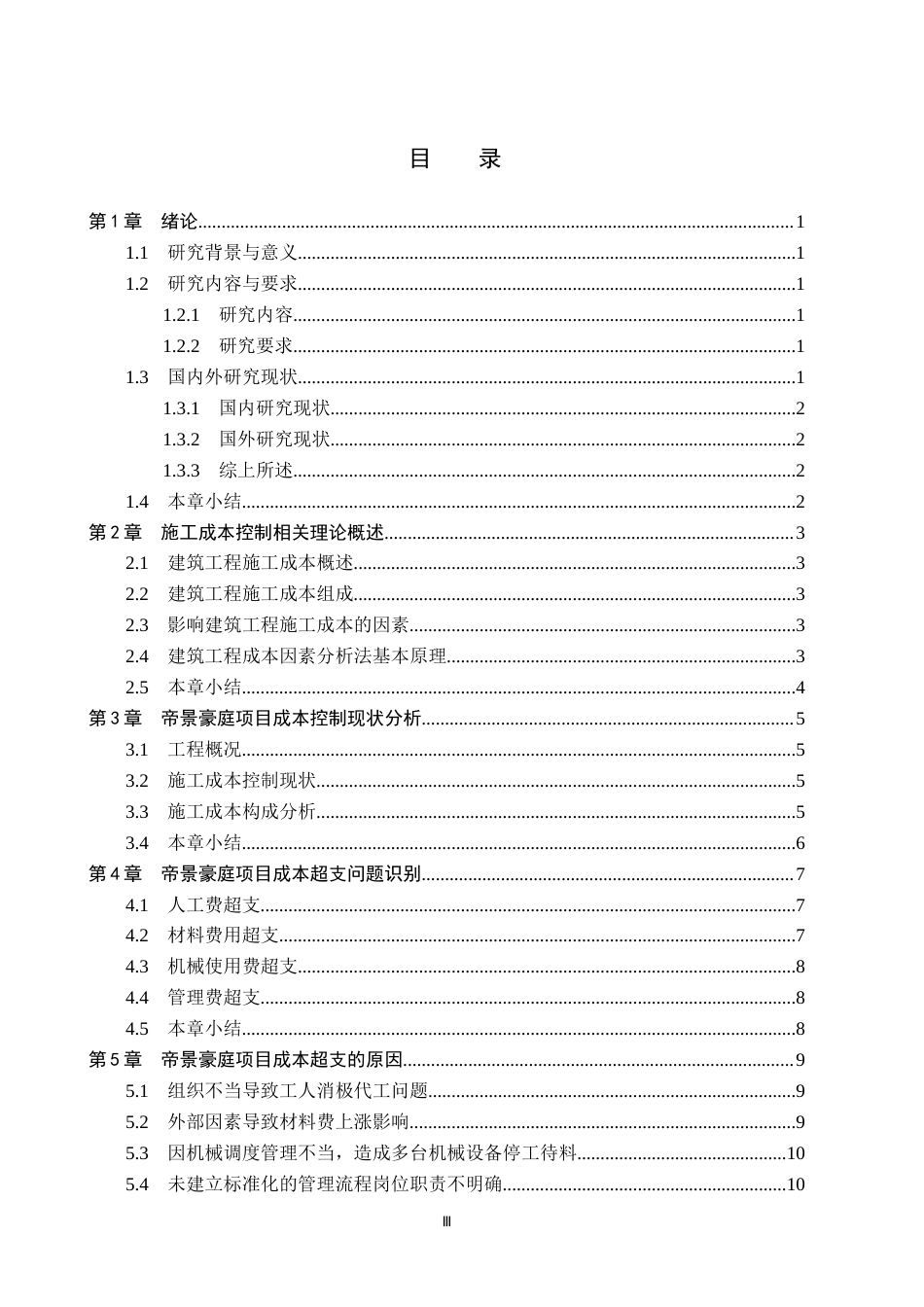 目 录

第1章 绪论 1
1.1 研究背景与意义 1
1.2 研究内容与要求 1
1.2.1 研究内容 1
1.2.2 研究要求 1
1.3 国内外研究现状 1
1.3.1 国内研究现状 2
1.3.2 国外研究现状 2
1.3.3 综上所述 2
1.4 本章小结 2
第2章 施工成本控制相关理论概述 3
2.1 建筑工程施工成本概述 3
2.2 建筑工程施工成本组成 3
2.3 影响建筑工程施工成本的因素 3
2.4 建筑工程成本因素分析法基本原理 3
2.5 本章小结 4
第3章 帝景豪庭项目成本控制现状分析 5
3.1 工程概况 5
3.2 施工成本控制现状 5
3.3 施工成本构成分析 5
3.4 本章小结 6
第4章 帝景豪庭项目成本超支问题识别 7
4.1 人工费超支 7
4.2 材料费用超支 7
4.3 机械使用费超支 8
4.4 管理费超支 8
4.5 本章小结 8
第5章 帝景豪庭项目成本超支的原因 9
5.1 组织不当导致工人消极代工问题 9
5.2 外部因素导致材料费上涨影响 9
5.3 因机械调度管理不当，造成多台机械设备停工待料 10
5.4 未建立标准化的管理流程岗位职责不明确 10

III